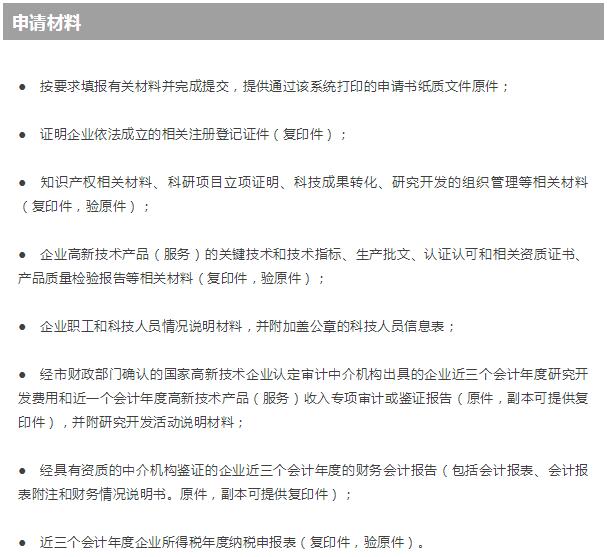 申请材料

● 按要求填报有关材料并完成提交，提供通过该系统打印的申请书纸质文件原件；

● 证明企业依法成立的相关注册登记证件（复印件）；

● 知识产权相关材料、科研项目立项证明、科技成果转化、研究开发的组织管理等相关材料（复印件，验原件）；

● 企业高新技术产品（服务）的关键技术和技术指标、生产批文、认证认可和相关资质证书、产品质量检验报告等相关材料（复印件，验原件）；

● 企业职工和科技人员情况说明材料，并附加盖公章的科技人员信息表；

● 经市财政部门确认的国家高新技术企业认定审计中介机构出具的企业近三个会计年度研究开发费用和近一个会计年度高新技术产品（服务）收入专项审计或鉴证报告（原件，副本可提供复印件），并附研究开发活动说明材料；

● 经具有资质的中介机构鉴证的企业近三个会计年度的财务会计报告（包括会计报表、会计报表附注和财务情况说明书。原件，副本可提供复印件）；

● 近三个会计年度企业所得税年度纳税申报表（复印件，验原件）。